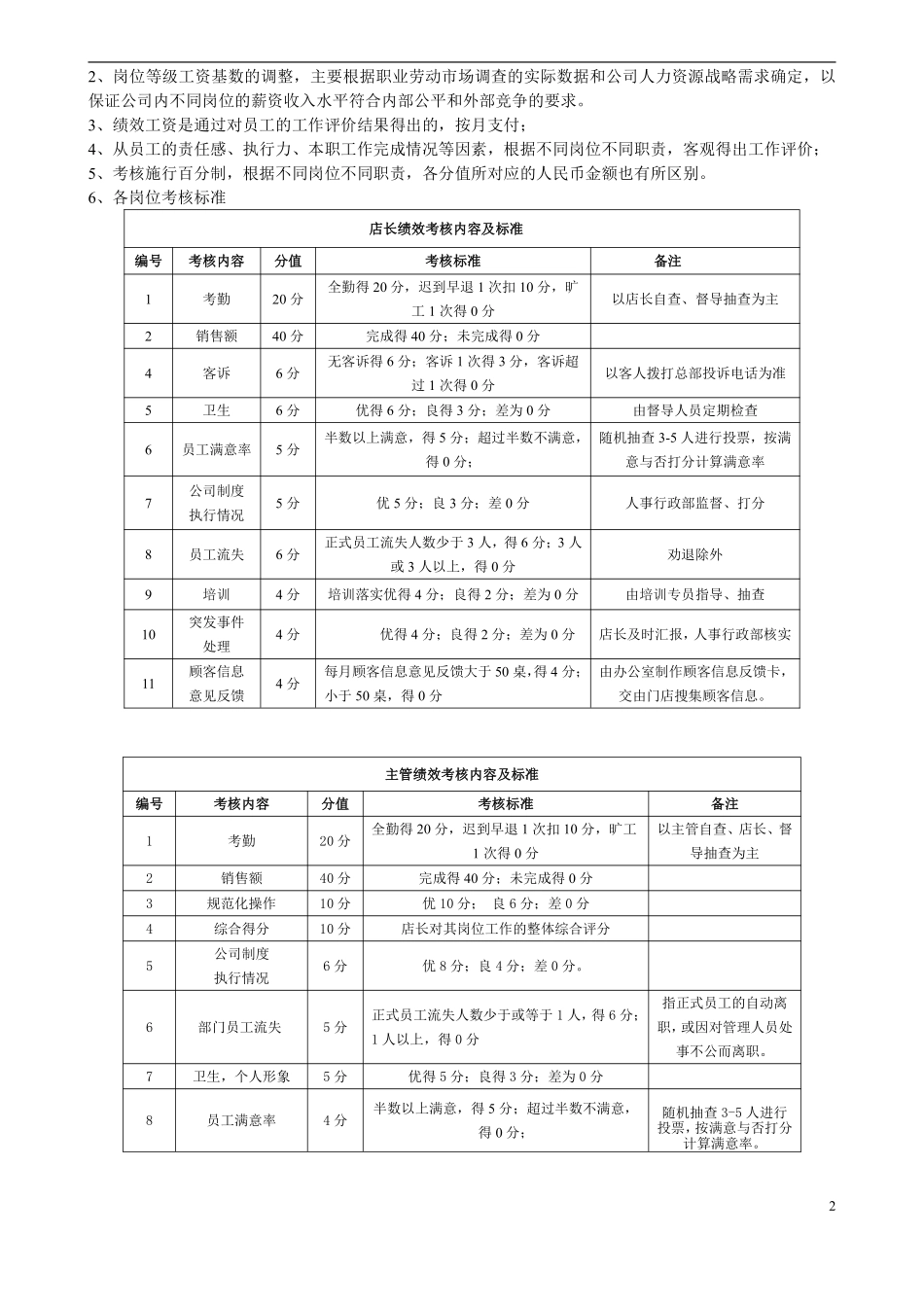 2、岗位等级工资基数的调整，主要根据职业劳动市场调查的实际数据和公司人力资源战略需求确定，以保证公司内不同岗位的薪资收入水平符合内部公平和外部竞争的要求。
3、绩效工资是通过对员工的工作评价结果得出的，按月支付；
4、从员工的责任感、执行力、本职工作完成情况等因素，根据不同岗位不同职责，客观得出工作评价；
5、考核施行百分制，根据不同岗位不同职责，各分值所对应的人民币金额也有所区别。
6、各岗位考核标准

店长绩效考核内容及标准

| 编号 | 考核内容 | 分值 | 考核标准 | 备注 |
|---|---|---|---|---|
| 1 | 考勤 | 20 分 | 全勤得 20 分，迟到早退 1 次扣 10 分，旷工 1 次得 0 分 | 以店长自查、督导抽查为主 |
| 2 | 销售额 | 40 分 | 完成得 40 分；未完成得 0 分 | |
| 4 | 客诉 | 6 分 | 无客诉得 6 分；客诉 1 次得 3 分，客诉超过 1 次得 0 分 | 以客人拨打总部投诉电话为准 |
| 5 | 卫生 | 6 分 | 优得 6 分；良得 3 分；差为 0 分 | 由督导人员定期检查 |
| 6 | 员工满意率 | 5 分 | 半数以上满意，得 5 分；超过半数不满意，得 0 分； | 随机抽查 3-5 人进行投票，按满意与否打分计算满意率 |
| 7 | 公司制度执行情况 | 5 分 | 优 5 分；良 3 分；差 0 分 | 人事行政部监督、打分 |
| 8 | 员工流失 | 6 分 | 正式员工流失人数少于 3 人，得 6 分；3 人或 3 人以上，得 0 分 | 劝退除外 |
| 9 | 培训 | 4 分 | 培训落实优得 4 分；良得 2 分；差为 0 分 | 由培训专员指导、抽查 |
| 10 | 突发事件处理 | 4 分 | 优得 4 分；良得 2 分；差为 0 分 | 店长及时汇报，人事行政部核实 |
| 11 | 顾客信息意见反馈 | 4 分 | 每月顾客信息意见反馈大于 50 桌，得 4 分；小于 50 桌，得 0 分 | 由办公室制作顾客信息反馈卡，交由门店搜集顾客信息。 |

主管绩效考核内容及标准

| 编号 | 考核内容 | 分值 | 考核标准 | 备注 |
|---|---|---|---|---|
| 1 | 考勤 | 20 分 | 全勤得 20 分，迟到早退 1 次扣 10 分，旷工 1 次得 0 分 | 以主管自查、店长、督导抽查为主 |
| 2 | 销售额 | 40 分 | 完成得 40 分；未完成得 0 分 | |
| 3 | 规范化操作 | 10 分 | 优 10 分； 良 6 分；差 0 分 | |
| 4 | 综合得分 | 10 分 | 店长对其岗位工作的整体综合评分 | |
| 5 | 公司制度执行情况 | 6 分 | 优 8 分；良 4 分；差 0 分。 | |
| 6 | 部门员工流失 | 5 分 | 正式员工流失人数少于或等于 1 人，得 6 分；1 人以上，得 0 分 | 指正式员工的自动离职，或因对管理人员处事不公而离职。 |
| 7 | 卫生，个人形象 | 5 分 | 优得 5 分；良得 3 分；差为 0 分 | |
| 8 | 员工满意率 | 4 分 | 半数以上满意，得 5 分；超过半数不满意，得 0 分； | 随机抽查 3-5 人进行投票，按满意与否打分计算满意率。 |

2